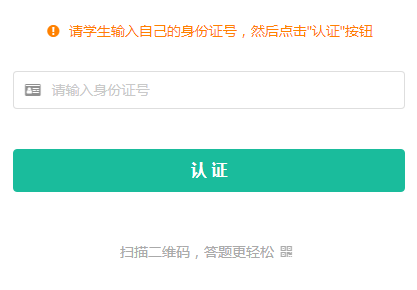 请学生输入自己的身份证号，然后点击"认证"按钮

请输入身份证号

认 证

扫描二维码，答题更轻松